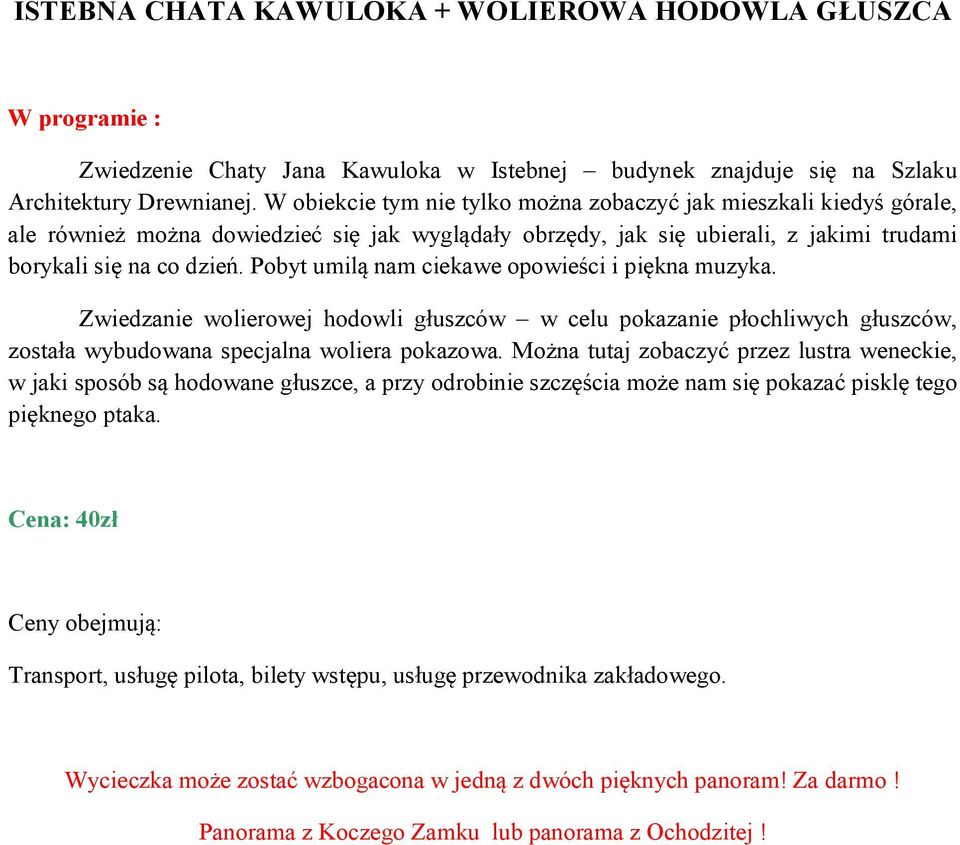 ISTEBNA CHATA KAWULOKA + WOLIEROWA HODOWLA GŁUSZCA

W programie :

Zwiedzenie Chaty Jana Kawuloka w Istebnej – budynek znajduje się na Szlaku Architektury Drewnianej. W obiekcie tym nie tylko można zobaczyć jak mieszkali kiedyś górale, ale również można dowiedzieć się jak wyglądały obrzędy, jak się ubierali, z jakimi trudami borykali się na co dzień. Pobyt umilą nam ciekawe opowieści i piękna muzyka.

Zwiedzanie wolierowej hodowli głuszców – w celu pokazanie płochliwych głuszców, została wybudowana specjalna woliera pokazowa. Można tutaj zobaczyć przez lustra weneckie, w jaki sposób są hodowane głuszce, a przy odrobinie szczęścia może nam się pokazać pisklę tego pięknego ptaka.

Cena: 40zł

Ceny obejmują:

Transport, usługę pilota, bilety wstępu, usługę przewodnika zakładowego.

Wycieczka może zostać wzbogacona w jedną z dwóch pięknych panoram! Za darmo !

Panorama z Koczego Zamku lub panorama z Ochodzitej !